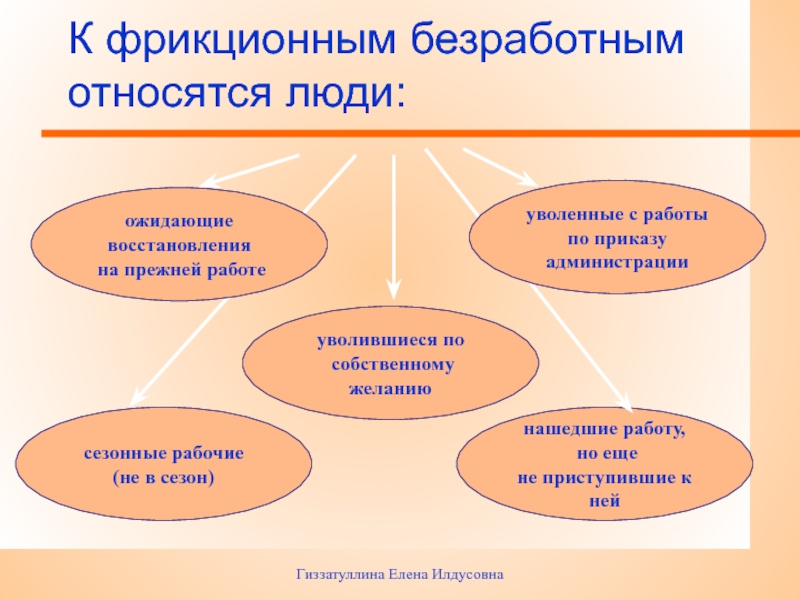 К фрикционным безработным относятся люди:

ожидающие восстановления на прежней работе

уволенные с работы по приказу администрации

уволившиеся по собственному желанию

сезонные рабочие (не в сезон)

нашедшие работу, но еще не приступившие к ней

Гиззатуллина Елена Илдусовна